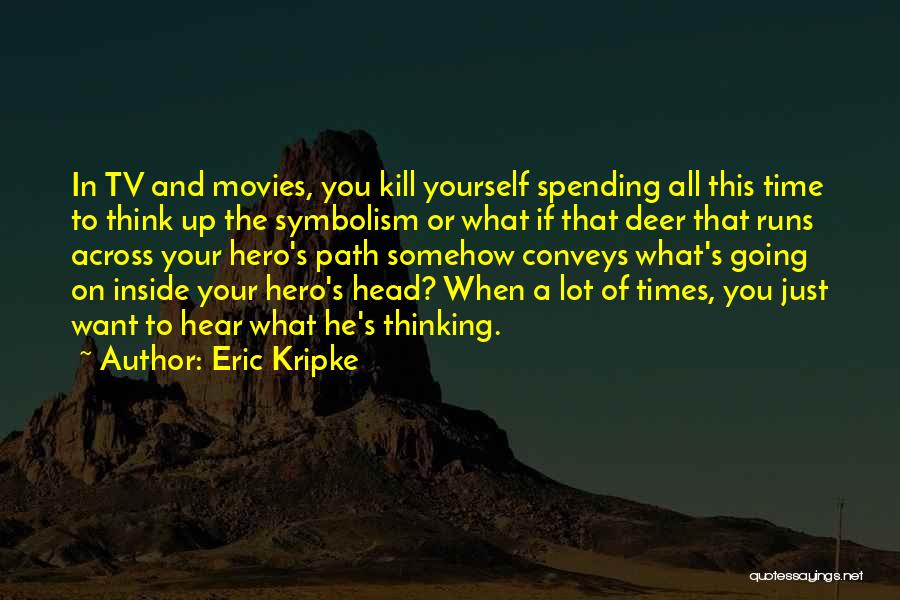 In TV and movies, you kill yourself spending all this time to think up the symbolism or what if that deer that runs across your hero's path somehow conveys what's going on inside your hero's head? When a lot of times, you just want to hear what he's thinking.

~ Author: Eric Kripke

quotessayings.net